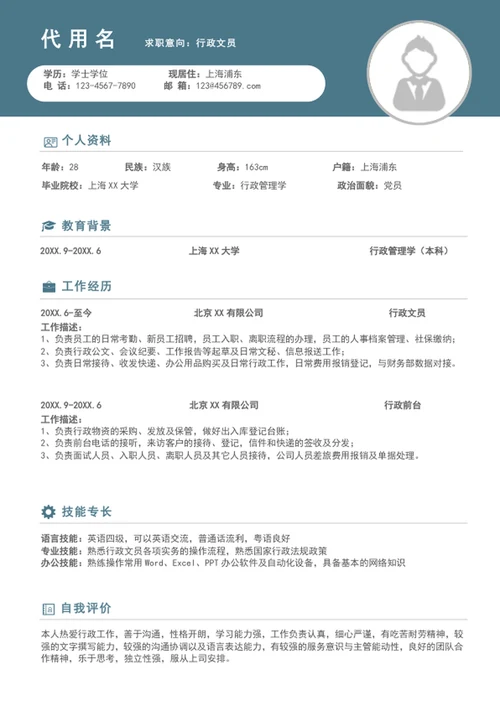 代用名 求职意向：行政文员

学历：学士学位 现居住：上海浦东
电 话：123-4567-7890 邮 箱：123@456789.com

个人资料

年龄：28 民族：汉族 身高：163cm 户籍：上海浦东
毕业院校：上海 XX 大学 专业：行政管理学 政治面貌：党员

教育背景

20XX.9-20XX.6 上海 XX 大学 行政管理学（本科）

工作经历

20XX.6-至今 北京 XX 有限公司 行政文员
工作描述：
1、负责员工的日常考勤、新员工招聘，员工入职、离职流程的办理，员工的人事档案管理、社保缴纳；
2、负责行政公文、会议纪要、工作报告等起草及日常文秘、信息报送工作；
3、负责日常接待、收发快递、办公用品购买及日常行政工作，日常费用报销登记，与财务部数据对接。

20XX.9-20XX.6 北京 XX 有限公司 行政前台
工作描述：
1、负责行政物资的采购、发放及保管，做好出入库登记台账；
2、负责前台电话的接听，来访客户的接待、登记，信件和快递的签收及分发；
3、负责面试人员、入职人员、离职人员及其它人员接待，公司人员差旅费用报销及单据处理。

技能专长

语言技能：英语四级，可以英语交流，普通话流利，粤语良好
专业技能：熟悉行政文员各项实务的操作流程，熟悉国家行政法规政策
办公技能：熟练操作常用 Word、Excel、PPT 办公软件及自动化设备，具备基本的网络知识

自我评价

本人热爱行政工作，善于沟通，性格开朗，学习能力强，工作负责认真，细心严谨，有吃苦耐劳精神，较强的文字撰写能力，较强的沟通协调以及语言表达能力，有较强的服务意识与主管能动性，良好的团队合作精神，乐于思考，独立性强，服从上司安排。